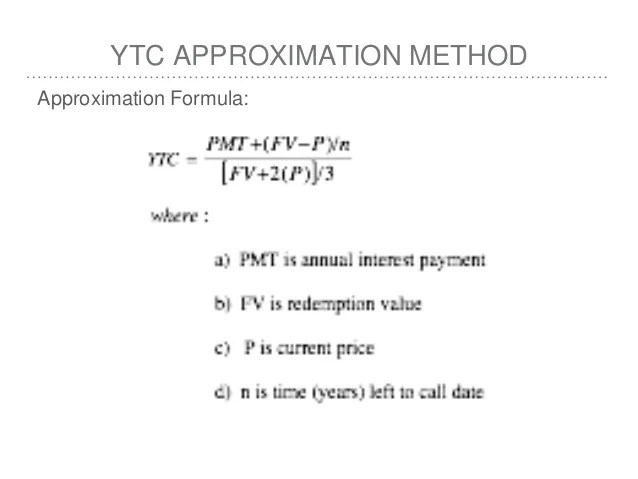 YTC APPROXIMATION METHOD

Approximation Formula:

$YTC = \frac{PMT+(FV-P)/n}{[FV+2(P)]/3}$

where :

a) PMT is annual interest payment

b) FV is redemption value

c) P is current price

d) n is time (years) left to call date